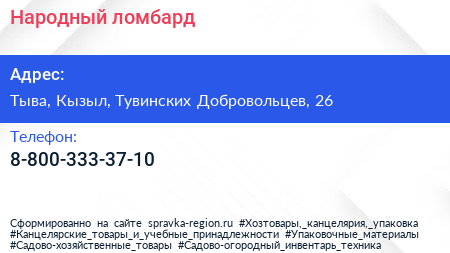 Народный ломбард

Адрес:

Тыва, Кызыл, Тувинских Добровольцев, 26

Телефон:

8-800-333-37-10

Сформированно на сайте spravka-region.ru #Хозтовары,_канцелярия,_упаковка #Канцелярские_товары_и_учебные_принадлежности #Упаковочные_материалы #Садово-хозяйственные_товары #Садово-огородный_инвентарь_техника